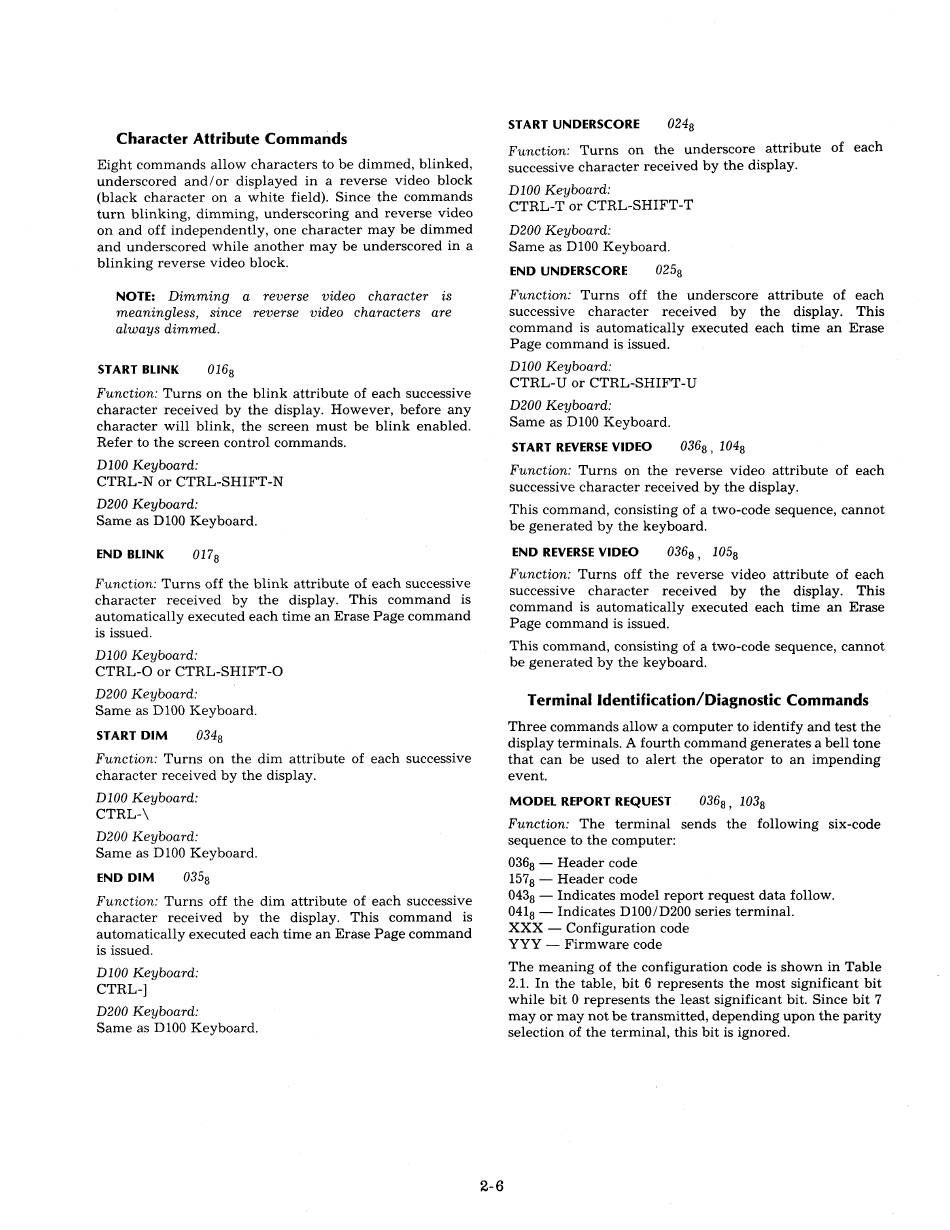 Character Attribute Commands

Eight commands allow characters to be dimmed, blinked, underscored and/or displayed in a reverse video block (black character on a white field). Since the commands turn blinking, dimming, underscoring and reverse video on and off independently, one character may be dimmed and underscored while another may be underscored in a blinking reverse video block.

NOTE: Dimming a reverse video character is meaningless, since reverse video characters are always dimmed.

START BLINK $016_8$

Function: Turns on the blink attribute of each successive character received by the display. However, before any character will blink, the screen must be blink enabled. Refer to the screen control commands.

D100 Keyboard:
CTRL-N or CTRL-SHIFT-N

D200 Keyboard:
Same as D100 Keyboard.

END BLINK $017_8$

Function: Turns off the blink attribute of each successive character received by the display. This command is automatically executed each time an Erase Page command is issued.

D100 Keyboard:
CTRL-O or CTRL-SHIFT-O

D200 Keyboard:
Same as D100 Keyboard.

START DIM $034_8$

Function: Turns on the dim attribute of each successive character received by the display.

D100 Keyboard:
CTRL-\

D200 Keyboard:
Same as D100 Keyboard.

END DIM $035_8$

Function: Turns off the dim attribute of each successive character received by the display. This command is automatically executed each time an Erase Page command is issued.

D100 Keyboard:
CTRL-]

D200 Keyboard:
Same as D100 Keyboard.

START UNDERSCORE $024_8$

Function: Turns on the underscore attribute of each successive character received by the display.

D100 Keyboard:
CTRL-T or CTRL-SHIFT-T

D200 Keyboard:
Same as D100 Keyboard.

END UNDERSCORE $025_8$

Function: Turns off the underscore attribute of each successive character received by the display. This command is automatically executed each time an Erase Page command is issued.

D100 Keyboard:
CTRL-U or CTRL-SHIFT-U

D200 Keyboard:
Same as D100 Keyboard.

START REVERSE VIDEO $036_8$, $104_8$

Function: Turns on the reverse video attribute of each successive character received by the display.

This command, consisting of a two-code sequence, cannot be generated by the keyboard.

END REVERSE VIDEO $036_8$, $105_8$

Function: Turns off the reverse video attribute of each successive character received by the display. This command is automatically executed each time an Erase Page command is issued.

This command, consisting of a two-code sequence, cannot be generated by the keyboard.

Terminal Identification/Diagnostic Commands

Three commands allow a computer to identify and test the display terminals. A fourth command generates a bell tone that can be used to alert the operator to an impending event.

MODEL REPORT REQUEST $036_8$, $103_8$

Function: The terminal sends the following six-code sequence to the computer:

$036_8$ — Header code
$157_8$ — Header code
$043_8$ — Indicates model report request data follow.
$041_8$ — Indicates D100/D200 series terminal.
XXX — Configuration code
YYY — Firmware code

The meaning of the configuration code is shown in Table 2.1. In the table, bit 6 represents the most significant bit while bit 0 represents the least significant bit. Since bit 7 may or may not be transmitted, depending upon the parity selection of the terminal, this bit is ignored.

2-6